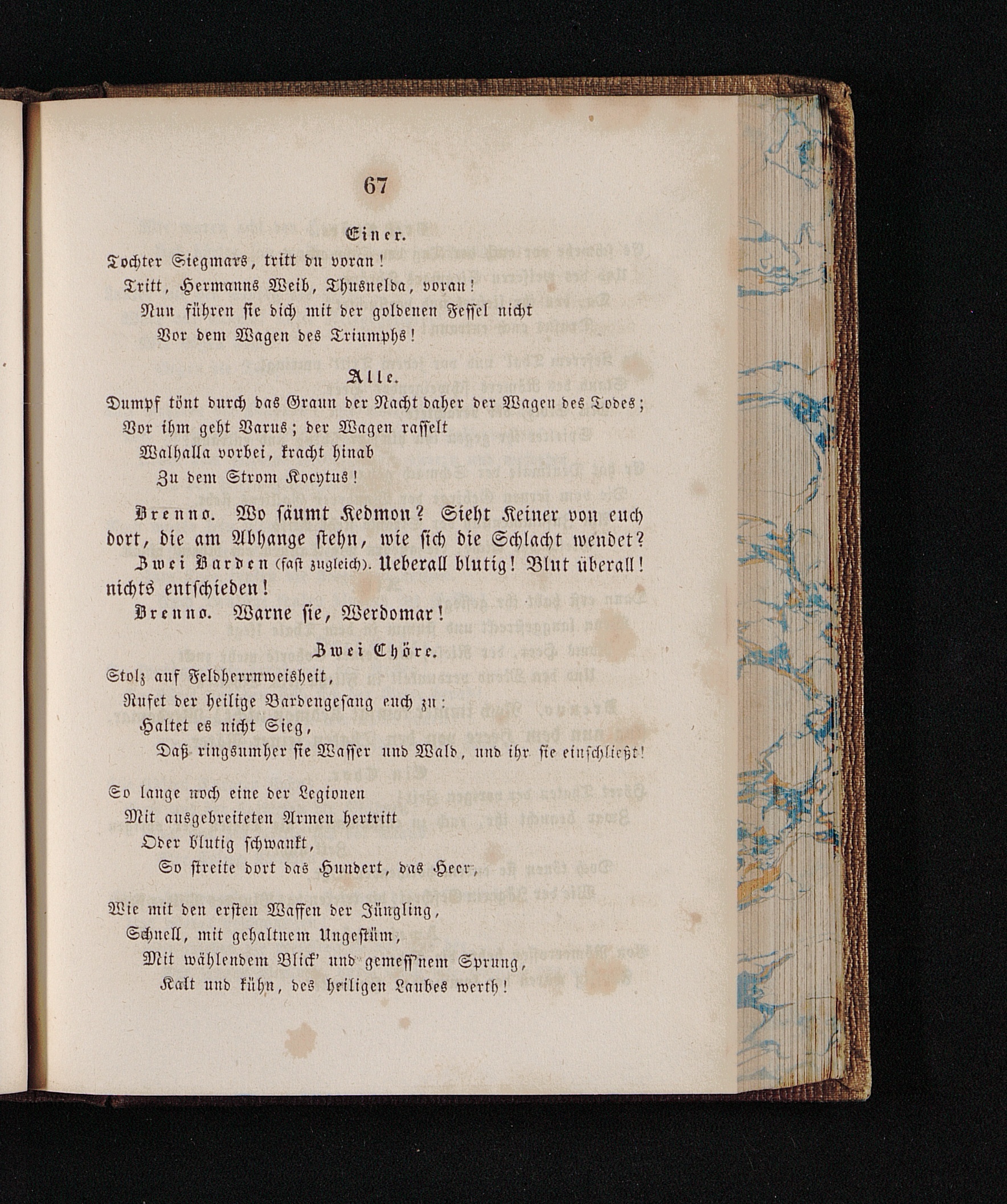 67

Einer.

Tochter Siegmars, tritt du voran!

Tritt, Hermanns Weib, Thusnelda, voran!

Nun führen sie dich mit der goldenen Fessel nicht

Vor dem Wagen des Triumphs!

Alle.

Dumpf tönt durch das Graun der Nacht daher der Wagen des Todes;

Vor ihm geht Varus; der Wagen rasselt

Walhalla vorbei, kracht hinab

Zu dem Strom Kocytus!

Brenno. Wo säumt Kedmon? Sieht Keiner von euch dort, die am Abhange stehn, wie sich die Schlacht wendet?

Zwei Barden (fast zugleich). Ueberall blutig! Blut überall! nichts entschieden!

Brenno. Warne sie, Werdomar!

Zwei Chöre.

Stolz auf Feldherrnweisheit,

Rufet der heilige Bardengesang euch zu:

Haltet es nicht Sieg,

Daß ringsumher sie Wasser und Wald, und ihr sie einschließt!

So lange noch eine der Legionen

Mit ausgebreiteten Armen hertritt

Oder blutig schwankt,

So streite dort das Hundert, das Heer,

Wie mit den ersten Waffen der Jüngling,

Schnell, mit gehaltnem Ungestüm,

Mit wählendem Blick' und gemess'nem Sprung,

Kalt und kühn, des heiligen Laubes werth!